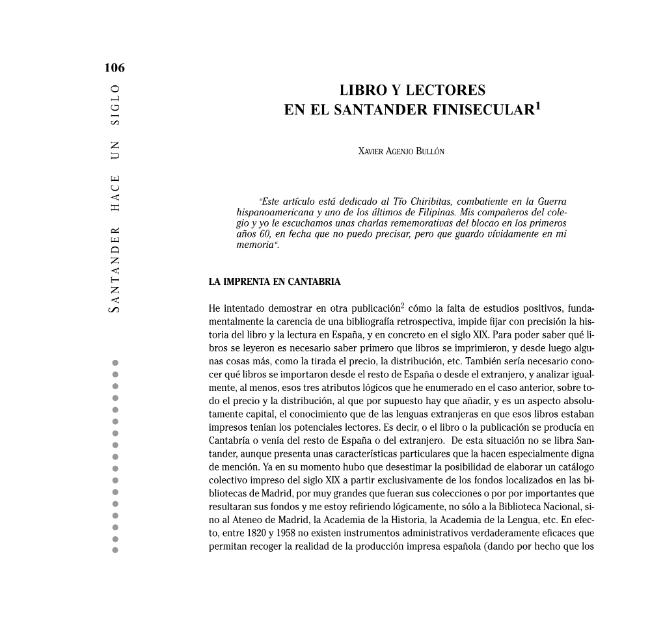 106

SANTANDER HACE UN SIGLO

LIBRO Y LECTORES
EN EL SANTANDER FINISECULAR$^{1}$

XAVIER AGENJO BULLÓN

"Este artículo está dedicado al Tío Chiribitas, combatiente en la Guerra hispanoamericana y uno de los últimos de Filipinas. Mis compañeros del colegio y yo le escuchamos unas charlas rememorativas del blocao en los primeros años 60, en fecha que no puedo precisar, pero que guardo vívidamente en mi memoria".

LA IMPRENTA EN CANTABRIA

He intentado demostrar en otra publicación$^{2}$ cómo la falta de estudios positivos, fundamentalmente la carencia de una bibliografía retrospectiva, impide fijar con precisión la historia del libro y la lectura en España, y en concreto en el siglo XIX. Para poder saber qué libros se leyeron es necesario saber primero que libros se imprimieron, y desde luego algunas cosas más, como la tirada el precio, la distribución, etc. También sería necesario conocer qué libros se importaron desde el resto de España o desde el extranjero, y analizar igualmente, al menos, esos tres atributos lógicos que he enumerado en el caso anterior, sobre todo el precio y la distribución, al que por supuesto hay que añadir, y es un aspecto absolutamente capital, el conocimiento que de las lenguas extranjeras en que esos libros estaban impresos tenían los potenciales lectores. Es decir, o el libro o la publicación se producía en Cantabria o venía del resto de España o del extranjero. De esta situación no se libra Santander, aunque presenta unas características particulares que la hacen especialmente digna de mención. Ya en su momento hubo que desestimar la posibilidad de elaborar un catálogo colectivo impreso del siglo XIX a partir exclusivamente de los fondos localizados en las bibliotecas de Madrid, por muy grandes que fueran sus colecciones o por por importantes que resultaran sus fondos y me estoy refiriendo lógicamente, no sólo a la Biblioteca Nacional, sino al Ateneo de Madrid, la Academia de la Historia, la Academia de la Lengua, etc. En efecto, entre 1820 y 1958 no existen instrumentos administrativos verdaderamente eficaces que permitan recoger la realidad de la producción impresa española (dando por hecho que los